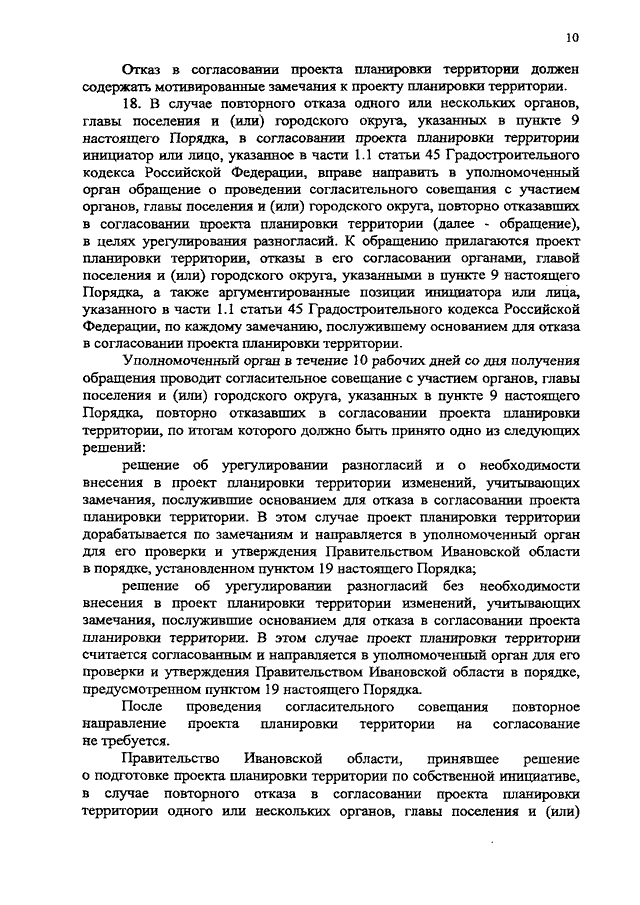 10

Отказ в согласовании проекта планировки территории должен содержать мотивированные замечания к проекту планировки территории.

18. В случае повторного отказа одного или нескольких органов, главы поселения и (или) городского округа, указанных в пункте 9 настоящего Порядка, в согласовании проекта планировки территории инициатор или лицо, указанное в части 1.1 статьи 45 Градостроительного кодекса Российской Федерации, вправе направить в уполномоченный орган обращение о проведении согласительного совещания с участием органов, главы поселения и (или) городского округа, повторно отказавших в согласовании проекта планировки территории (далее - обращение), в целях урегулирования разногласий. К обращению прилагаются проект планировки территории, отказы в его согласовании органами, главой поселения и (или) городского округа, указанными в пункте 9 настоящего Порядка, а также аргументированные позиции инициатора или лица, указанного в части 1.1 статьи 45 Градостроительного кодекса Российской Федерации, по каждому замечанию, послужившему основанием для отказа в согласовании проекта планировки территории.

Уполномоченный орган в течение 10 рабочих дней со дня получения обращения проводит согласительное совещание с участием органов, главы поселения и (или) городского округа, указанных в пункте 9 настоящего Порядка, повторно отказавших в согласовании проекта планировки территории, по итогам которого должно быть принято одно из следующих решений:

решение об урегулировании разногласий и о необходимости внесения в проект планировки территории изменений, учитывающих замечания, послужившие основанием для отказа в согласовании проекта планировки территории. В этом случае проект планировки территории дорабатывается по замечаниям и направляется в уполномоченный орган для его проверки и утверждения Правительством Ивановской области в порядке, установленном пунктом 19 настоящего Порядка;

решение об урегулировании разногласий без необходимости внесения в проект планировки территории изменений, учитывающих замечания, послужившие основанием для отказа в согласовании проекта планировки территории. В этом случае проект планировки территории считается согласованным и направляется в уполномоченный орган для его проверки и утверждения Правительством Ивановской области в порядке, предусмотренном пунктом 19 настоящего Порядка.

После проведения согласительного совещания повторное направление проекта планировки территории на согласование не требуется.

Правительство Ивановской области, принявшее решение о подготовке проекта планировки территории по собственной инициативе, в случае повторного отказа в согласовании проекта планировки территории одного или нескольких органов, главы поселения и (или)